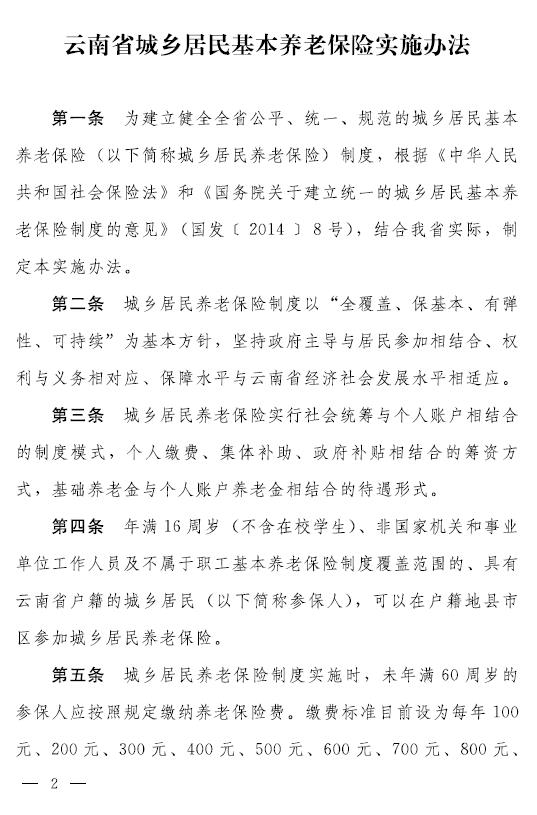 云南省城乡居民基本养老保险实施办法

第一条　为建立健全全省公平、统一、规范的城乡居民基本养老保险（以下简称城乡居民养老保险）制度，根据《中华人民共和国社会保险法》和《国务院关于建立统一的城乡居民基本养老保险制度的意见》（国发〔2014〕8号），结合我省实际，制定本实施办法。

第二条　城乡居民养老保险制度以“全覆盖、保基本、有弹性、可持续”为基本方针，坚持政府主导与居民参加相结合、权利与义务相对应、保障水平与云南省经济社会发展水平相适应。

第三条　城乡居民养老保险实行社会统筹与个人账户相结合的制度模式，个人缴费、集体补助、政府补贴相结合的筹资方式，基础养老金与个人账户养老金相结合的待遇形式。

第四条　年满16周岁（不含在校学生）、非国家机关和事业单位工作人员及不属于职工基本养老保险制度覆盖范围的、具有云南省户籍的城乡居民（以下简称参保人），可以在户籍地县市区参加城乡居民养老保险。

第五条　城乡居民养老保险制度实施时，未年满60周岁的参保人应按照规定缴纳养老保险费。缴费标准目前设为每年100元、200元、300元、400元、500元、600元、700元、800元、

— 2 —